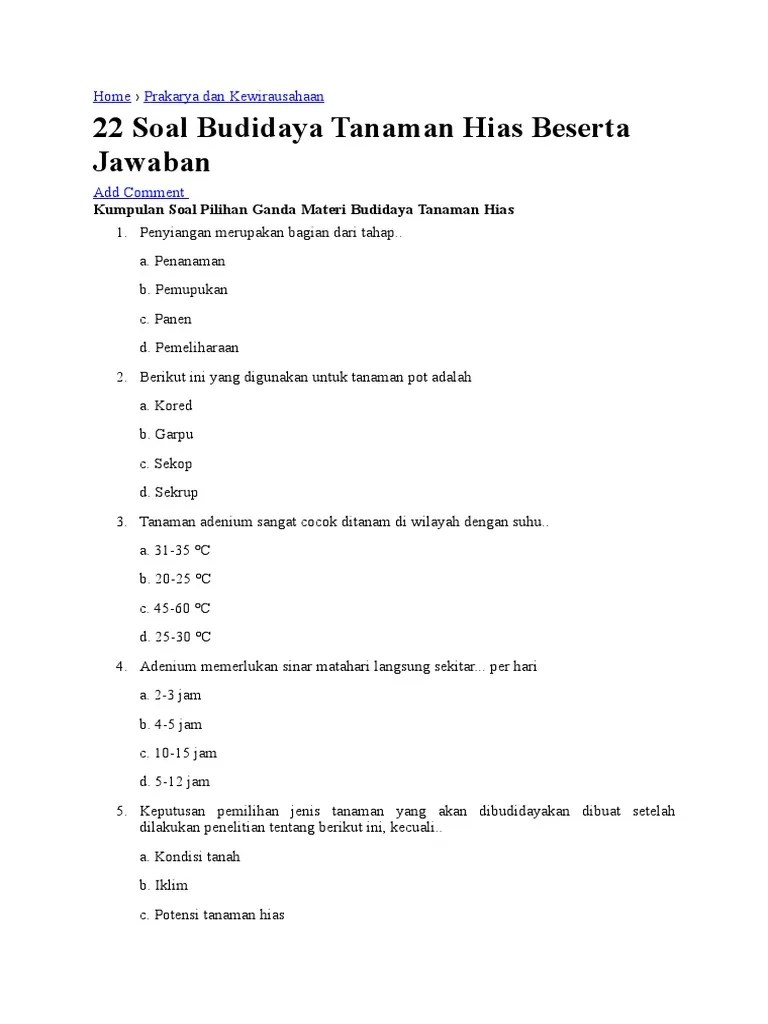 Home › Prakarya dan Kewirausahaan

22 Soal Budidaya Tanaman Hias Beserta Jawaban

Add Comment

Kumpulan Soal Pilihan Ganda Materi Budidaya Tanaman Hias

1. Penyiangan merupakan bagian dari tahap..

a. Penanaman

b. Pemupukan

c. Panen

d. Pemeliharaan

2. Berikut ini yang digunakan untuk tanaman pot adalah

a. Kored

b. Garpu

c. Sekop

d. Sekrup

3. Tanaman adenium sangat cocok ditanam di wilayah dengan suhu..

a. 31-35 ºC

b. 20-25 ºC

c. 45-60 ºC

d. 25-30 ºC

4. Adenium memerlukan sinar matahari langsung sekitar... per hari

a. 2-3 jam

b. 4-5 jam

c. 10-15 jam

d. 5-12 jam

5. Keputusan pemilihan jenis tanaman yang akan dibudidayakan dibuat setelah dilakukan penelitian tentang berikut ini, kecuali..

a. Kondisi tanah

b. Iklim

c. Potensi tanaman hias